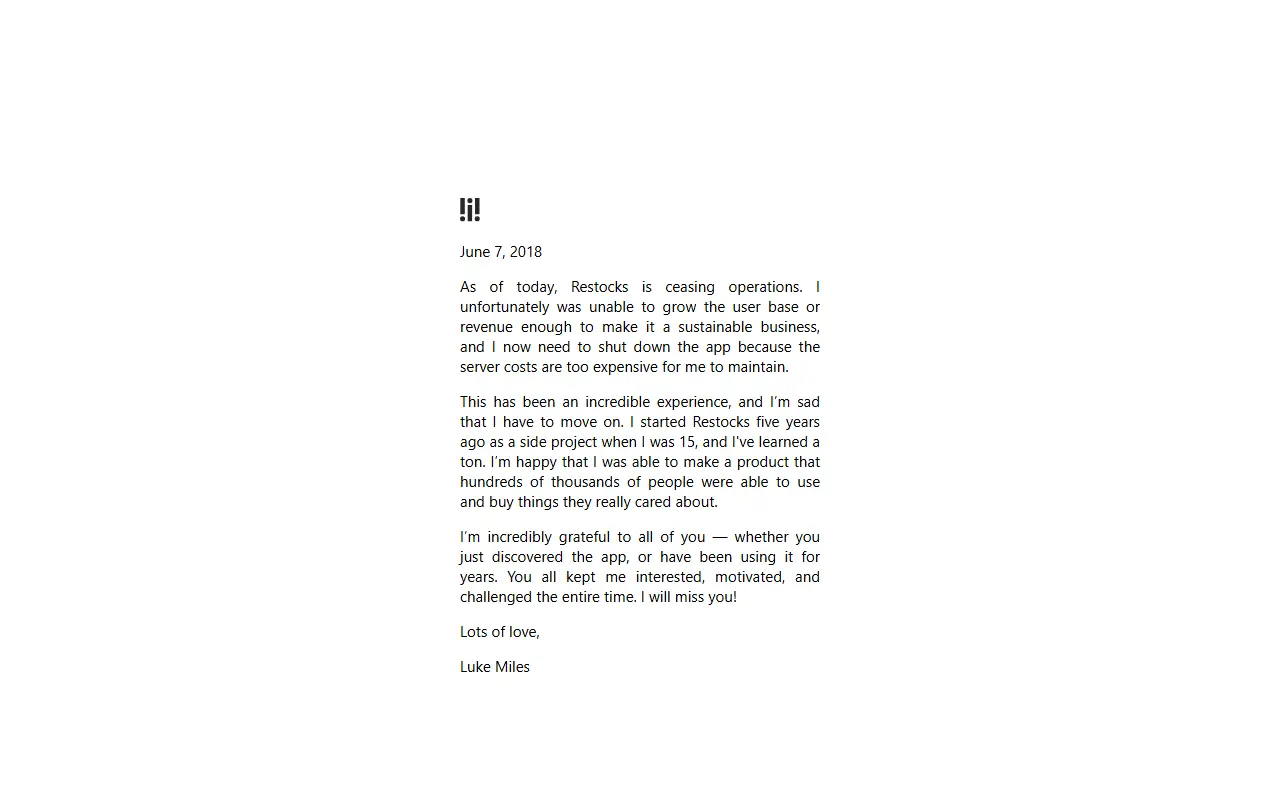 !¡!

June 7, 2018

As of today, Restocks is ceasing operations. I unfortunately was unable to grow the user base or revenue enough to make it a sustainable business, and I now need to shut down the app because the server costs are too expensive for me to maintain.

This has been an incredible experience, and I'm sad that I have to move on. I started Restocks five years ago as a side project when I was 15, and I've learned a ton. I'm happy that I was able to make a product that hundreds of thousands of people were able to use and buy things they really cared about.

I'm incredibly grateful to all of you — whether you just discovered the app, or have been using it for years. You all kept me interested, motivated, and challenged the entire time. I will miss you!

Lots of love,

Luke Miles